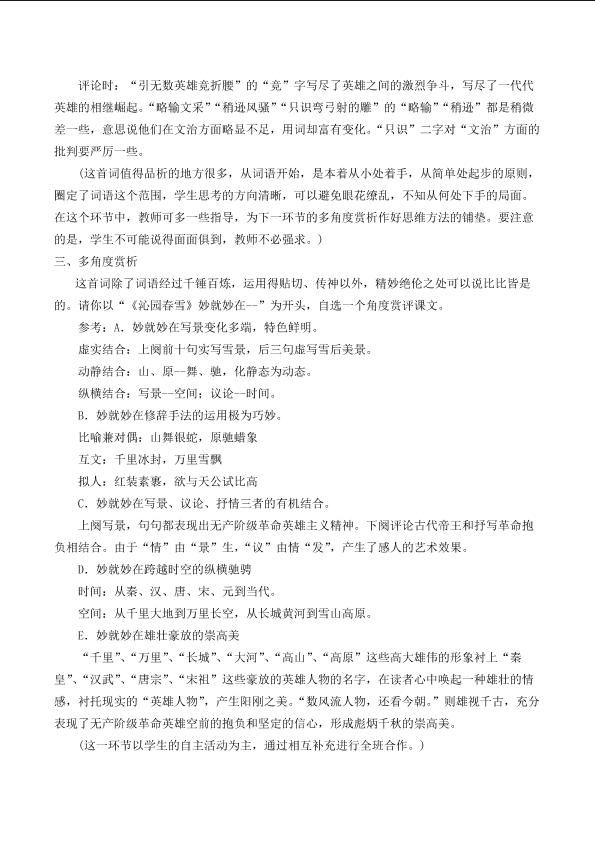 评论时：“引无数英雄竞折腰”的“竞”字写尽了英雄之间的激烈争斗，写尽了一代代英雄的相继崛起。“略输文采”“稍逊风骚”“只识弯弓射的雕”的“略输”“稍逊”都是稍微差一些，意思说他们在文治方面略显不足，用词却富有变化。“只识”二字对“文治”方面的批判要严厉一些。

（这首词值得品析的地方很多，从词语开始，是本着从小处着手，从简单处起步的原则，圈定了词语这个范围，学生思考的方向清晰，可以避免眼花缭乱，不知从何处下手的局面。在这个环节中，教师可多一些指导，为下一环节的多角度赏析作好思维方法的铺垫。要注意的是，学生不可能说得面面俱到，教师不必强求。）

三、多角度赏析

这首词除了词语经过千锤百炼，运用得贴切、传神以外，精妙绝伦之处可以说比比皆是的。请你以“《沁园春雪》妙就妙在—”为开头，自选一个角度赏评课文。

参考：A．妙就妙在写景变化多端，特色鲜明。

虚实结合：上阕前十句实写雪景，后三句虚写雪后美景。

动静结合：山、原—舞、驰，化静态为动态。

纵横结合：写景--空间；议论--时间。

B．妙就妙在修辞手法的运用极为巧妙。

比喻兼对偶：山舞银蛇，原驰蜡象

互文：千里冰封，万里雪飘

拟人：红装素裹，欲与天公试比高

C．妙就妙在写景、议论、抒情三者的有机结合。

上阕写景，句句都表现出无产阶级革命英雄主义精神。下阕评论古代帝王和抒写革命抱负相结合。由于“情”由“景”生，“议”由情“发”，产生了感人的艺术效果。

D．妙就妙在跨越时空的纵横驰骋

时间：从秦、汉、唐、宋、元到当代。

空间：从千里大地到万里长空，从长城黄河到雪山高原。

E．妙就妙在雄壮豪放的崇高美

“千里”、“万里”、“长城”、“大河”、“高山”、“高原”这些高大雄伟的形象衬上“秦皇”、“汉武”、“唐宗”、“宋祖”这些豪放的英雄人物的名字，在读者心中唤起一种雄壮的情感，衬托现实的“英雄人物”，产生阳刚之美。“数风流人物，还看今朝。”则雄视千古，充分表现了无产阶级革命英雄空前的抱负和坚定的信心，形成彪炳千秋的崇高美。

（这一环节以学生的自主活动为主，通过相互补充进行全班合作。）